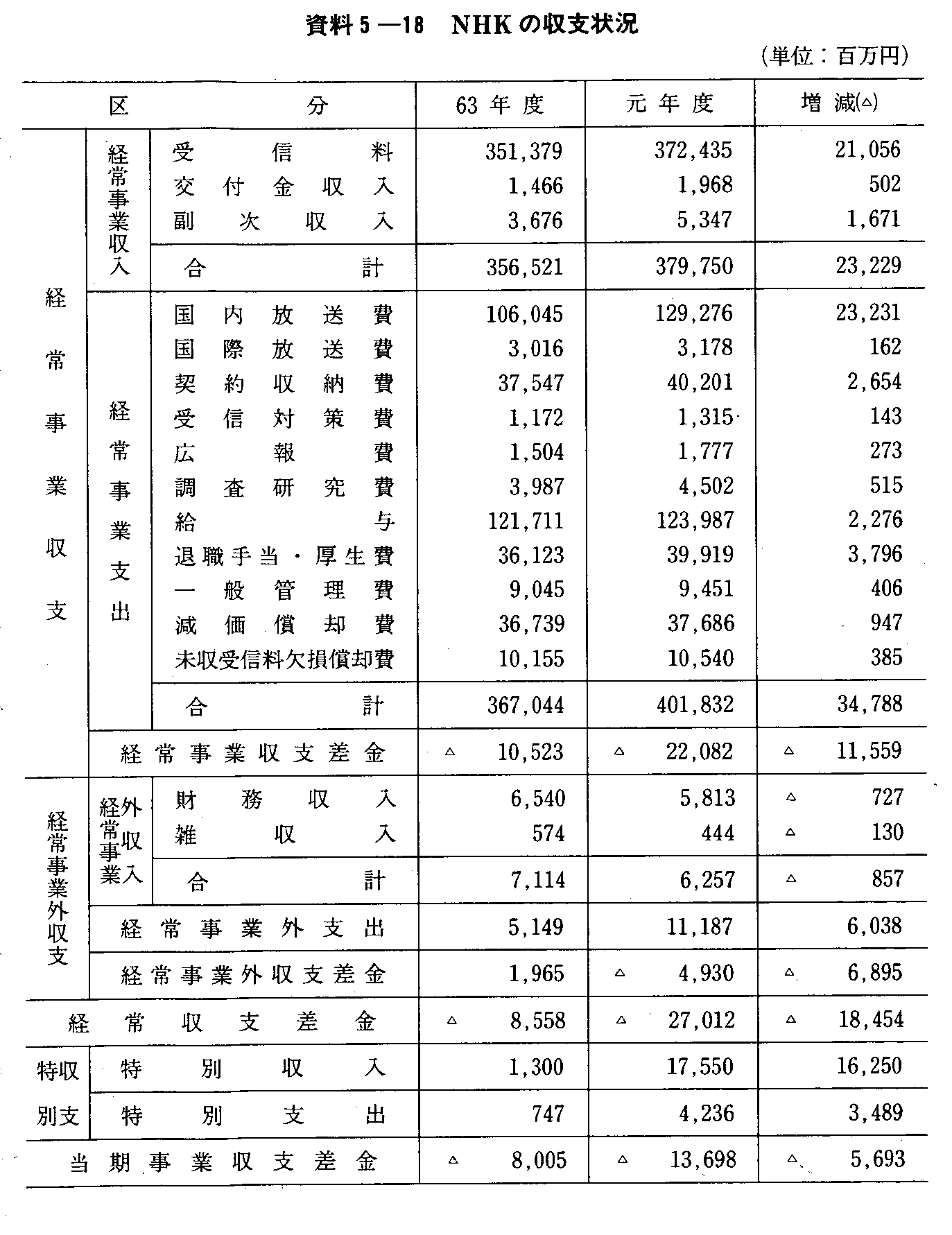 資料5—18　NHKの収支状況

（単位：百万円）

| 区 | | 分 | 63年度 | 元年度 | 増減(△) |
|---|---|---|---|---|---|
| 経常事業収支 | 経常事業収入 | 受信料 | 351,379 | 372,435 | 21,056 |
| | | 交付金収入 | 1,466 | 1,968 | 502 |
| | | 副次収入 | 3,676 | 5,347 | 1,671 |
| | | 合計 | 356,521 | 379,750 | 23,229 |
| | 経常事業支出 | 国内放送費 | 106,045 | 129,276 | 23,231 |
| | | 国際放送費 | 3,016 | 3,178 | 162 |
| | | 契約収納費 | 37,547 | 40,201 | 2,654 |
| | | 受信対策費 | 1,172 | 1,315 | 143 |
| | | 広報費 | 1,504 | 1,777 | 273 |
| | | 調査研究費 | 3,987 | 4,502 | 515 |
| | | 給与 | 121,711 | 123,987 | 2,276 |
| | | 退職手当・厚生費 | 36,123 | 39,919 | 3,796 |
| | | 一般管理費 | 9,045 | 9,451 | 406 |
| | | 減価償却費 | 36,739 | 37,686 | 947 |
| | | 未収受信料欠損償却費 | 10,155 | 10,540 | 385 |
| | | 合計 | 367,044 | 401,832 | 34,788 |
| | 経常事業収支差金 | | △ 10,523 | △ 22,082 | △ 11,559 |
| 経常事業外収支 | 経常事業外収入 | 財務収入 | 6,540 | 5,813 | △ 727 |
| | | 雑収入 | 574 | 444 | △ 130 |
| | | 合計 | 7,114 | 6,257 | △ 857 |
| | 経常事業外支出 | | 5,149 | 11,187 | 6,038 |
| | 経常事業外収支差金 | | 1,965 | △ 4,930 | △ 6,895 |
| 経常収支差金 | | | △ 8,558 | △ 27,012 | △ 18,454 |
| 特別収支 | 特別収入 | | 1,300 | 17,550 | 16,250 |
| | 特別支出 | | 747 | 4,236 | 3,489 |
| 当期事業収支差金 | | | △ 8,005 | △ 13,698 | △ 5,693 |